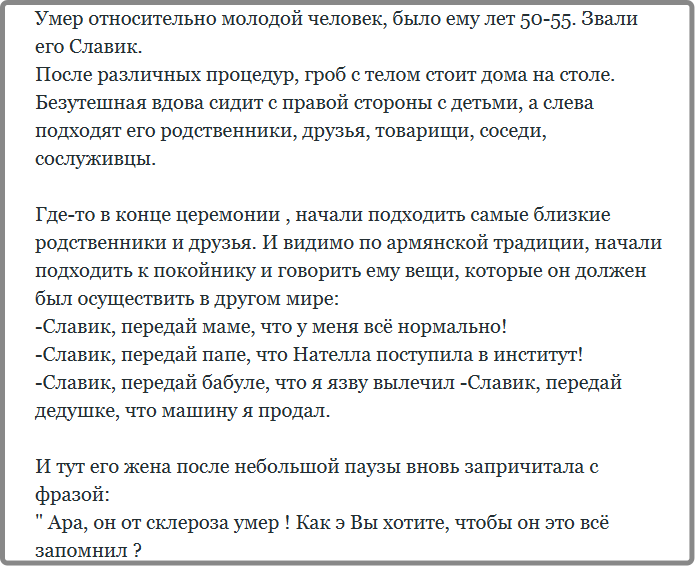 Умер относительно молодой человек, было ему лет 50-55. Звали его Славик.
После различных процедур, гроб с телом стоит дома на столе. Безутешная вдова сидит с правой стороны с детьми, а слева подходят его родственники, друзья, товарищи, соседи, сослуживцы.

Где-то в конце церемонии , начали подходить самые близкие родственники и друзья. И видимо по армянской традиции, начали подходить к покойнику и говорить ему вещи, которые он должен был осуществить в другом мире:
-Славик, передай маме, что у меня всё нормально!
-Славик, передай папе, что Нателла поступила в институт!
-Славик, передай бабуле, что я язву вылечил -Славик, передай дедушке, что машину я продал.

И тут его жена после небольшой паузы вновь запричитала с фразой:
" Ара, он от склероза умер ! Как э Вы хотите, чтобы он это всё запомнил ?